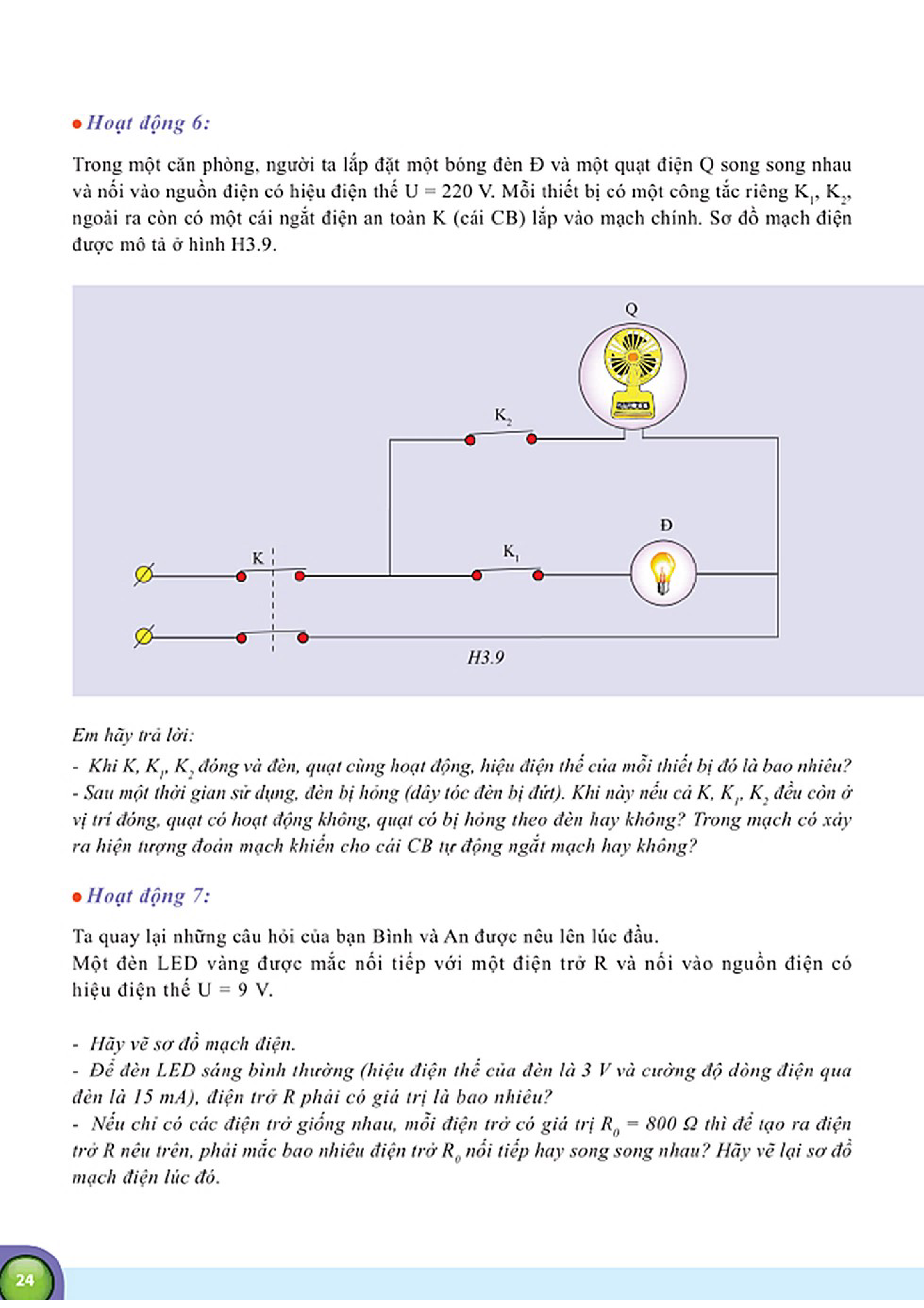 Hoạt động 6:

Trong một căn phòng, người ta lắp đặt một bóng đèn Đ và một quạt điện Q song song nhau và nối vào nguồn điện có hiệu điện thế U = 220 V. Mỗi thiết bị có một công tắc riêng $K_1$, $K_2$, ngoài ra còn có một cái ngắt điện an toàn K (cái CB) lắp vào mạch chính. Sơ đồ mạch điện được mô tả ở hình H3.9.

Q

$K_2$

Đ

K

$K_1$

H3.9

Em hãy trả lời:
- Khi K, $K_1$, $K_2$ đóng và đèn, quạt cùng hoạt động, hiệu điện thế của mỗi thiết bị đó là bao nhiêu?
- Sau một thời gian sử dụng, đèn bị hỏng (dây tóc đèn bị đứt). Khi này nếu cả K, $K_1$, $K_2$ đều còn ở vị trí đóng, quạt có hoạt động không, quạt có bị hỏng theo đèn hay không? Trong mạch có xảy ra hiện tượng đoản mạch khiến cho cái CB tự động ngắt mạch hay không?

Hoạt động 7:

Ta quay lại những câu hỏi của bạn Bình và An được nêu lên lúc đầu.
Một đèn LED vàng được mắc nối tiếp với một điện trở R và nối vào nguồn điện có hiệu điện thế U = 9 V.

- Hãy vẽ sơ đồ mạch điện.
- Để đèn LED sáng bình thường (hiệu điện thế của đèn là 3 V và cường độ dòng điện qua đèn là 15 mA), điện trở R phải có giá trị là bao nhiêu?
- Nếu chỉ có các điện trở giống nhau, mỗi điện trở có giá trị $R_0$ = 800 Ω thì để tạo ra điện trở R nêu trên, phải mắc bao nhiêu điện trở $R_0$ nối tiếp hay song song nhau? Hãy vẽ lại sơ đồ mạch điện lúc đó.

24